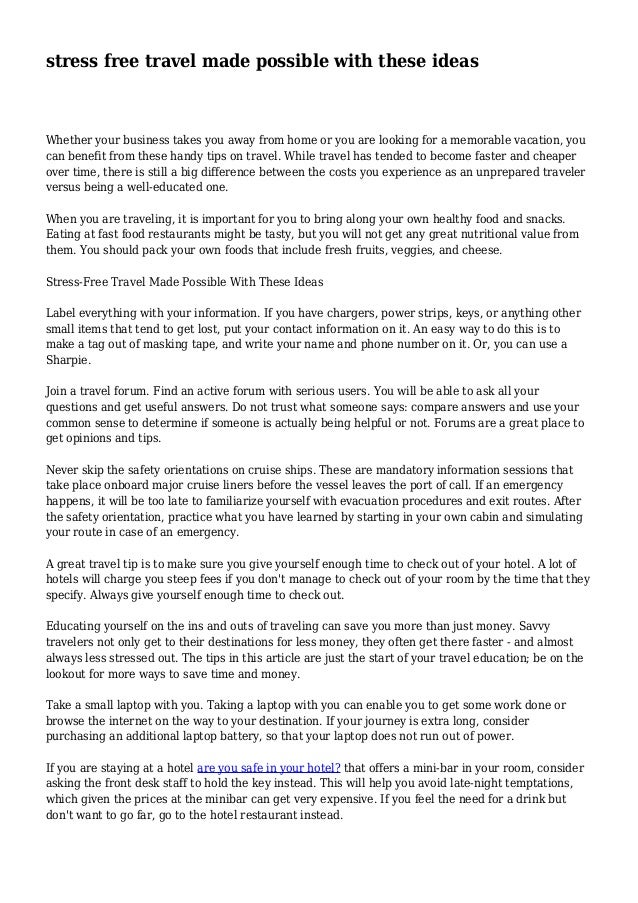 stress free travel made possible with these ideas

Whether your business takes you away from home or you are looking for a memorable vacation, you can benefit from these handy tips on travel. While travel has tended to become faster and cheaper over time, there is still a big difference between the costs you experience as an unprepared traveler versus being a well-educated one.

When you are traveling, it is important for you to bring along your own healthy food and snacks. Eating at fast food restaurants might be tasty, but you will not get any great nutritional value from them. You should pack your own foods that include fresh fruits, veggies, and cheese.

Stress-Free Travel Made Possible With These Ideas

Label everything with your information. If you have chargers, power strips, keys, or anything other small items that tend to get lost, put your contact information on it. An easy way to do this is to make a tag out of masking tape, and write your name and phone number on it. Or, you can use a Sharpie.

Join a travel forum. Find an active forum with serious users. You will be able to ask all your questions and get useful answers. Do not trust what someone says: compare answers and use your common sense to determine if someone is actually being helpful or not. Forums are a great place to get opinions and tips.

Never skip the safety orientations on cruise ships. These are mandatory information sessions that take place onboard major cruise liners before the vessel leaves the port of call. If an emergency happens, it will be too late to familiarize yourself with evacuation procedures and exit routes. After the safety orientation, practice what you have learned by starting in your own cabin and simulating your route in case of an emergency.

A great travel tip is to make sure you give yourself enough time to check out of your hotel. A lot of hotels will charge you steep fees if you don't manage to check out of your room by the time that they specify. Always give yourself enough time to check out.

Educating yourself on the ins and outs of traveling can save you more than just money. Savvy travelers not only get to their destinations for less money, they often get there faster - and almost always less stressed out. The tips in this article are just the start of your travel education; be on the lookout for more ways to save time and money.

Take a small laptop with you. Taking a laptop with you can enable you to get some work done or browse the internet on the way to your destination. If your journey is extra long, consider purchasing an additional laptop battery, so that your laptop does not run out of power.

If you are staying at a hotel are you safe in your hotel? that offers a mini-bar in your room, consider asking the front desk staff to hold the key instead. This will help you avoid late-night temptations, which given the prices at the minibar can get very expensive. If you feel the need for a drink but don't want to go far, go to the hotel restaurant instead.